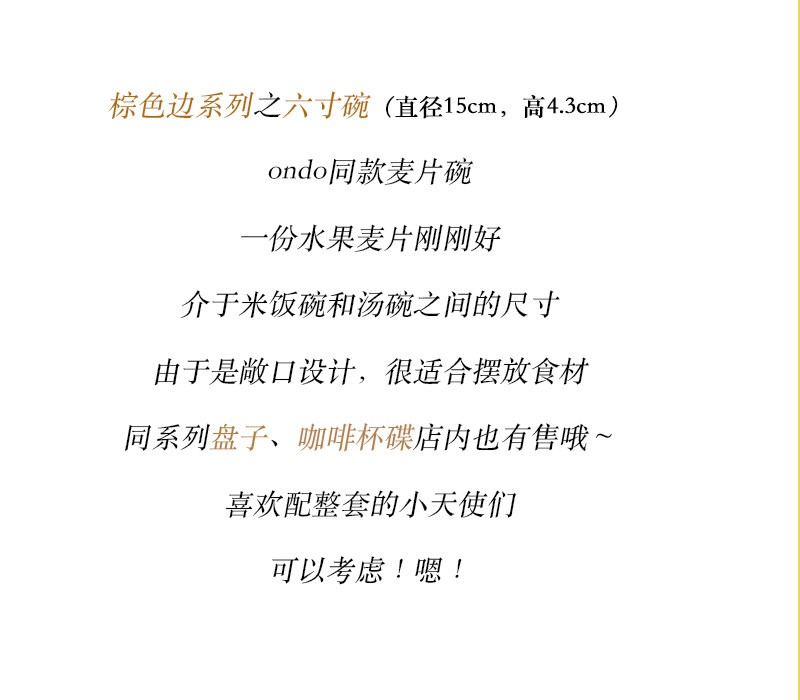 棕色边系列之六寸碗（直径15cm，高4.3cm）

ondo同款麦片碗

一份水果麦片刚刚好

介于米饭碗和汤碗之间的尺寸

由于是敞口设计，很适合摆放食材

同系列盘子、咖啡杯碟店内也有售哦~

喜欢配整套的小天使们

可以考虑！嗯！